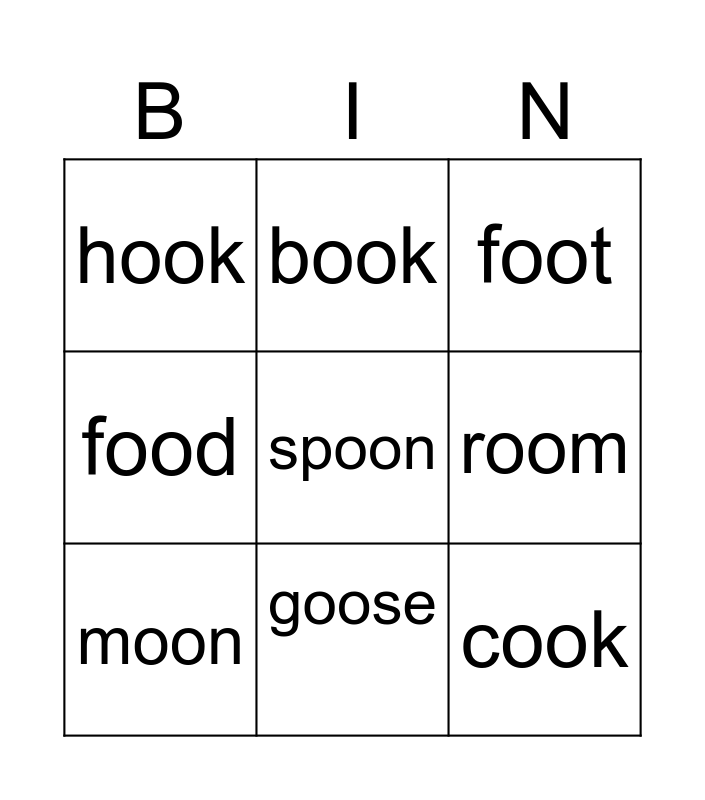 | B | I | N |
|---|---|---|
| hook | book | foot |
| food | spoon | room |
| moon | goose | cook |